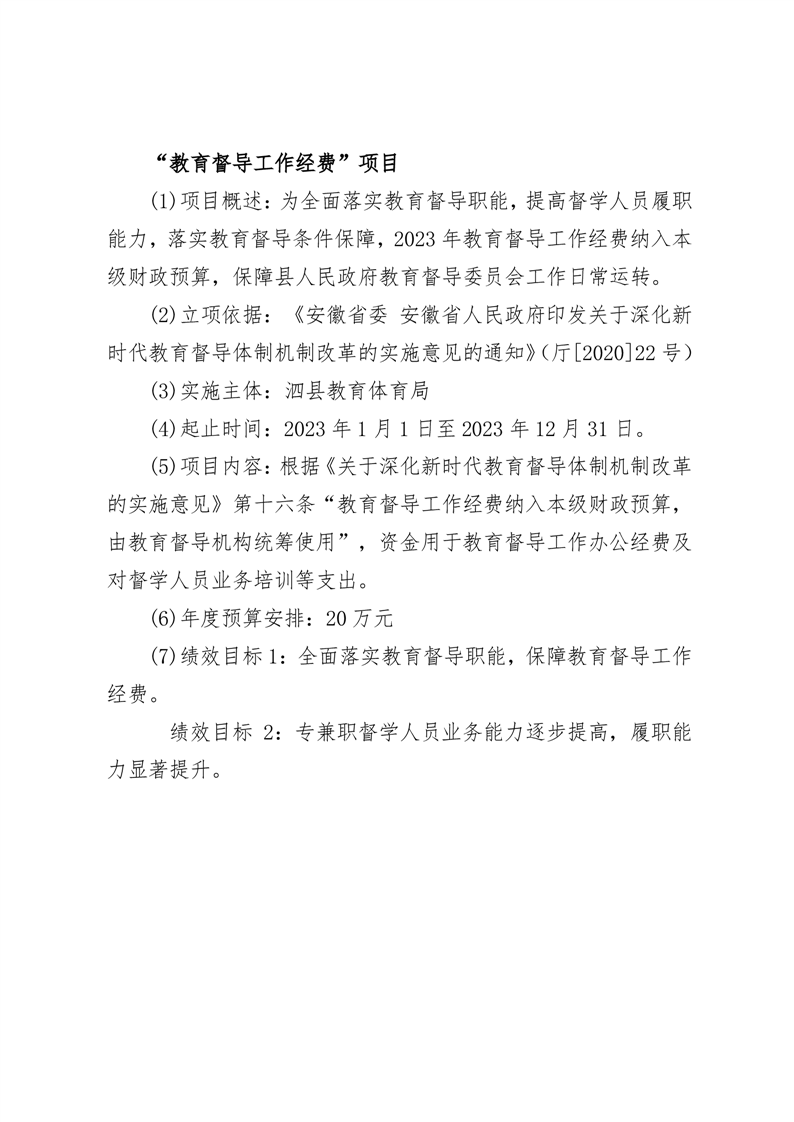 “教育督导工作经费”项目

(1)项目概述：为全面落实教育督导职能，提高督学人员履职能力，落实教育督导条件保障，2023年教育督导工作经费纳入本级财政预算，保障县人民政府教育督导委员会工作日常运转。

(2)立项依据：《安徽省委 安徽省人民政府印发关于深化新时代教育督导体制机制改革的实施意见的通知》(厅[2020]22号)

(3)实施主体：泗县教育体育局

(4)起止时间：2023年1月1日至2023年12月31日。

(5)项目内容：根据《关于深化新时代教育督导体制机制改革的实施意见》第十六条“教育督导工作经费纳入本级财政预算，由教育督导机构统筹使用”，资金用于教育督导工作办公经费及对督学人员业务培训等支出。

(6)年度预算安排：20万元

(7)绩效目标1：全面落实教育督导职能，保障教育督导工作经费。

绩效目标 2：专兼职督学人员业务能力逐步提高，履职能力显著提升。